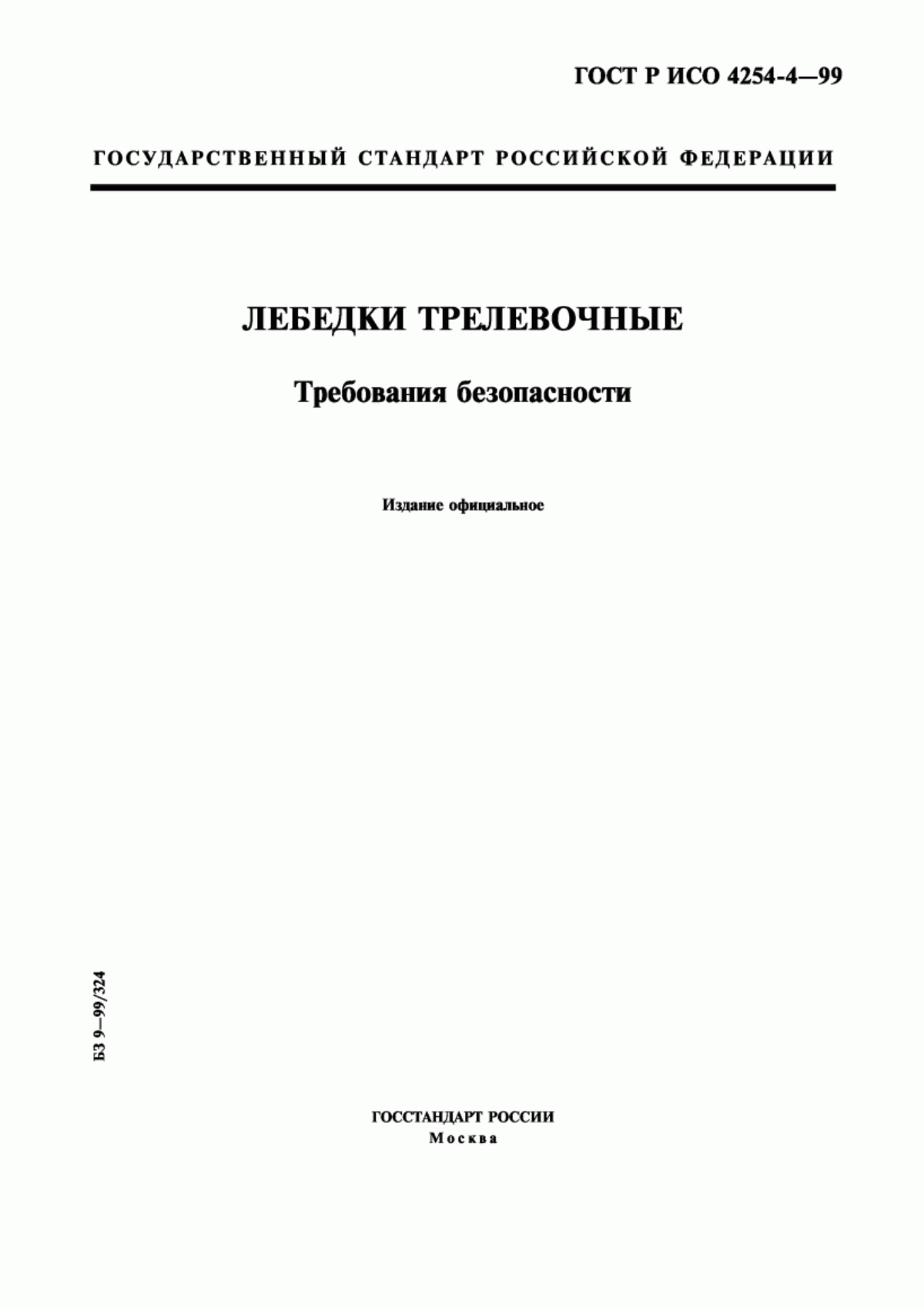 ГОСТ Р ИСО 4254-4—99

ГОСУДАРСТВЕННЫЙ СТАНДАРТ РОССИЙСКОЙ ФЕДЕРАЦИИ

ЛЕБЕДКИ ТРЕЛЕВОЧНЫЕ

Требования безопасности

Издание официальное

БЗ 9—99/324

ГОССТАНДАРТ РОССИИ
Москва